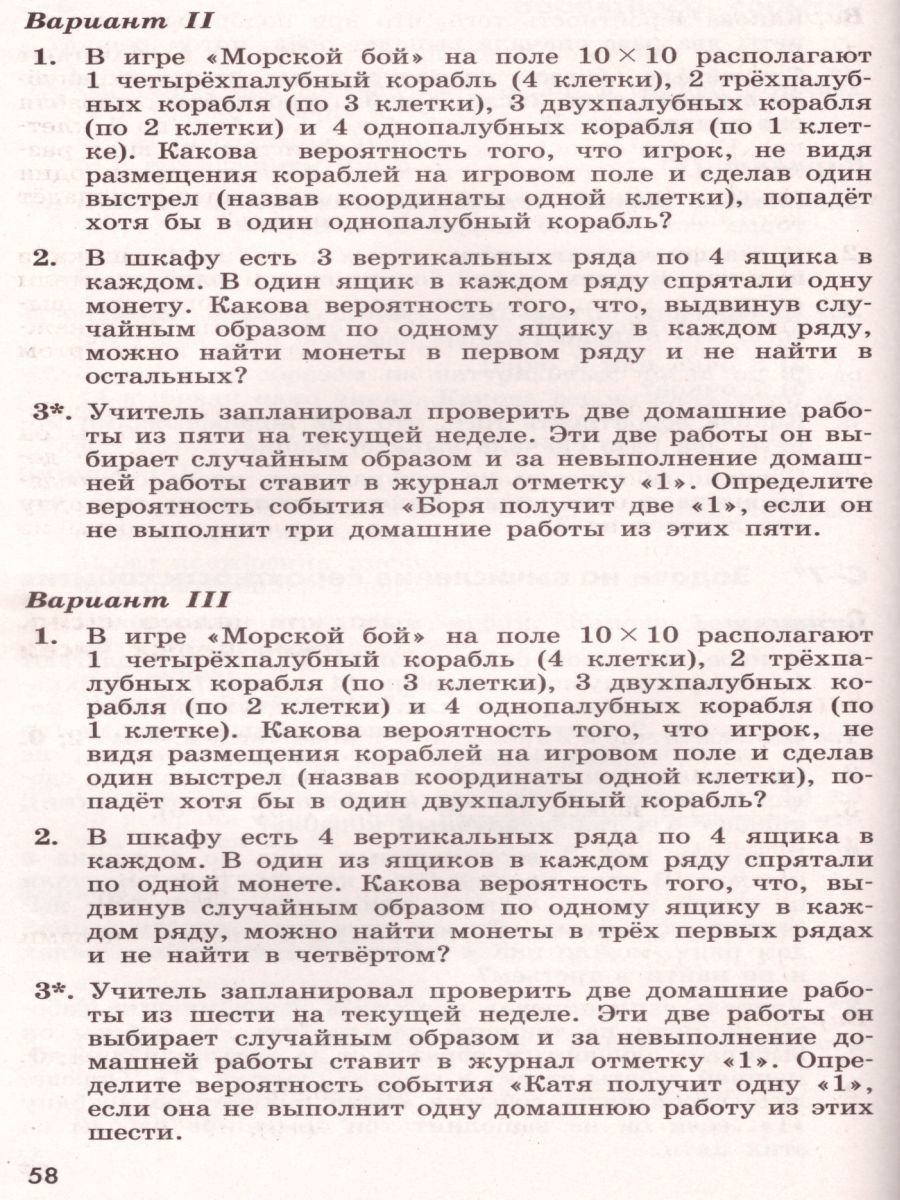 Вариант II

1. В игре «Морской бой» на поле $10 \times 10$ располагают 1 четырёхпалубный корабль (4 клетки), 2 трёхпалубных корабля (по 3 клетки), 3 двухпалубных корабля (по 2 клетки) и 4 однопалубных корабля (по 1 клетке). Какова вероятность того, что игрок, не видя размещения кораблей на игровом поле и сделав один выстрел (назвав координаты одной клетки), попадёт хотя бы в один однопалубный корабль?

2. В шкафу есть 3 вертикальных ряда по 4 ящика в каждом. В один ящик в каждом ряду спрятали одну монету. Какова вероятность того, что, выдвинув случайным образом по одному ящику в каждом ряду, можно найти монеты в первом ряду и не найти в остальных?

3*. Учитель запланировал проверить две домашние работы из пяти на текущей неделе. Эти две работы он выбирает случайным образом и за невыполнение домашней работы ставит в журнал отметку «1». Определите вероятность события «Боря получит две «1», если он не выполнит три домашние работы из этих пяти.

Вариант III

1. В игре «Морской бой» на поле $10 \times 10$ располагают 1 четырёхпалубный корабль (4 клетки), 2 трёхпалубных корабля (по 3 клетки), 3 двухпалубных корабля (по 2 клетки) и 4 однопалубных корабля (по 1 клетке). Какова вероятность того, что игрок, не видя размещения кораблей на игровом поле и сделав один выстрел (назвав координаты одной клетки), попадёт хотя бы в один двухпалубный корабль?

2. В шкафу есть 4 вертикальных ряда по 4 ящика в каждом. В один из ящиков в каждом ряду спрятали по одной монете. Какова вероятность того, что, выдвинув случайным образом по одному ящику в каждом ряду, можно найти монеты в трёх первых рядах и не найти в четвёртом?

3*. Учитель запланировал проверить две домашние работы из шести на текущей неделе. Эти две работы он выбирает случайным образом и за невыполнение домашней работы ставит в журнал отметку «1». Определите вероятность события «Катя получит одну «1», если она не выполнит одну домашнюю работу из этих шести.

58